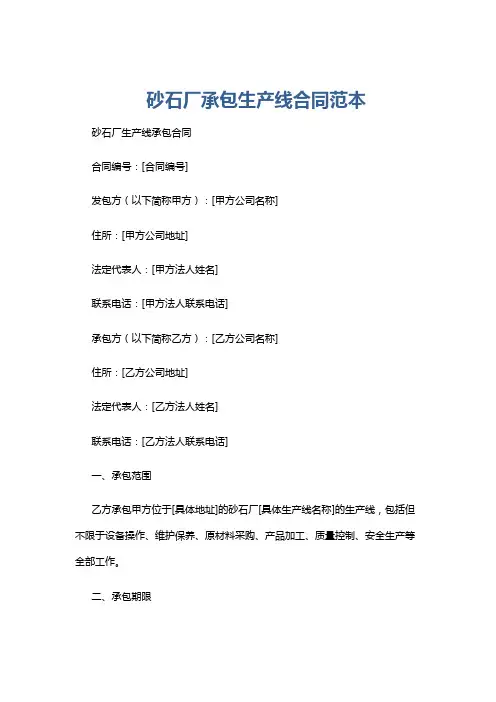 砂石厂承包生产线合同范本

砂石厂生产线承包合同

合同编号：[合同编号]

发包方（以下简称甲方）：[甲方公司名称]

住所：[甲方公司地址]

法定代表人：[甲方法人姓名]

联系电话：[甲方法人联系电话]

承包方（以下简称乙方）：[乙方公司名称]

住所：[乙方公司地址]

法定代表人：[乙方法人姓名]

联系电话：[乙方法人联系电话]

一、承包范围

乙方承包甲方位于[具体地址]的砂石厂[具体生产线名称]的生产线，包括但不限于设备操作、维护保养、原材料采购、产品加工、质量控制、安全生产等全部工作。

二、承包期限